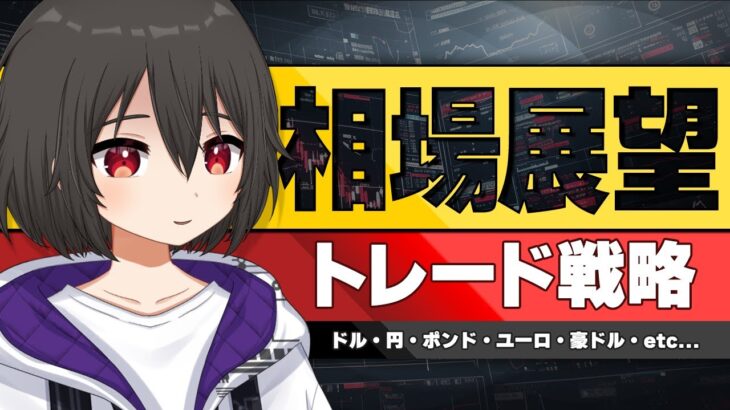 相場展望

トレード戦略

ドル・円・ポンド・ユーロ・豪ドル・etc...